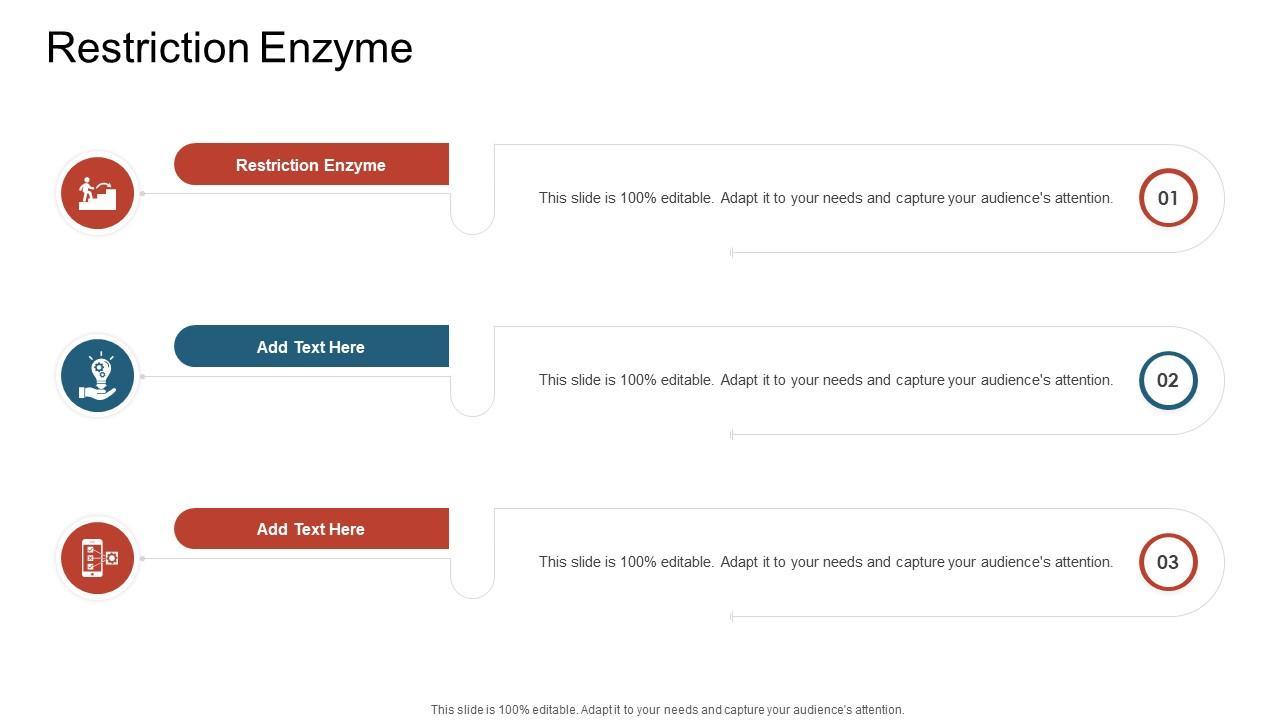 Restriction Enzyme

Restriction Enzyme

This slide is 100% editable. Adapt it to your needs and capture your audience's attention.

01

Add Text Here

This slide is 100% editable. Adapt it to your needs and capture your audience's attention.

02

Add Text Here

This slide is 100% editable. Adapt it to your needs and capture your audience's attention.

03

This slide is 100% editable. Adapt it to your needs and capture your audience's attention.